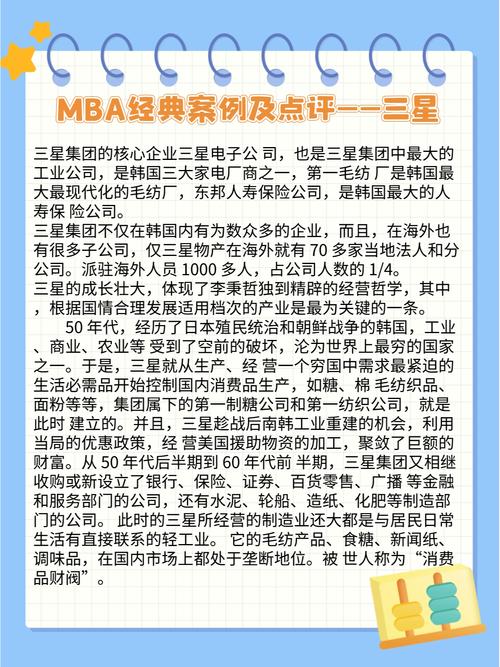 MBA经典案例及点评——三星

三星集团的核心企业三星电子公 司，也是三星集团中最大的工业公司，是韩国三大家电厂商之一，第一毛纺 厂是韩国最大最现代化的毛纺厂，东邦人寿保险公司，是韩国最大的人寿保 险公司。
三星集团不仅在韩国内有为数众多的企业，而且，在海外也有很多子公司，仅三星物产在海外就有 70 多家当地法人和分公司。派驻海外人员 1000 多人，占公司人数的 1/4。
三星的成长壮大，体现了李秉哲独到精辟的经营哲学，其中，根据国情合理发展适用档次的产业是最为关键的一条。

50 年代，经历了日本殖民统治和朝鲜战争的韩国，工业、商业、农业等 受到了空前的破坏，沦为世界上最穷的国家之一。于是，三星就从生产、经 营一个穷国中需求最紧迫的生活必需品开始控制国内消费品生产，如糖、棉 毛纺织品、面粉等等，集团属下的第一制糖公司和第一纺织公司，就是此时 建立的。并且，三星趁战后南韩工业重建的机会，利用当局的优惠政策，经 营美国援助物资的加工，聚敛了巨额的财富。从 50 年代后半期到 60 年代前 半期，三星集团又相继收购或新设立了银行、保险、证券、百货零售、广播 等金融和服务部门的公司，还有水泥、轮船、造纸、化肥等制造部门的公司。 此时的三星所经营的制造业还大都是与居民日常生活有直接联系的轻工业。 它的毛纺产品、食糖、新闻纸、调味品，在国内市场上都处于垄断地位。被 世人称为“消费品财阀”。